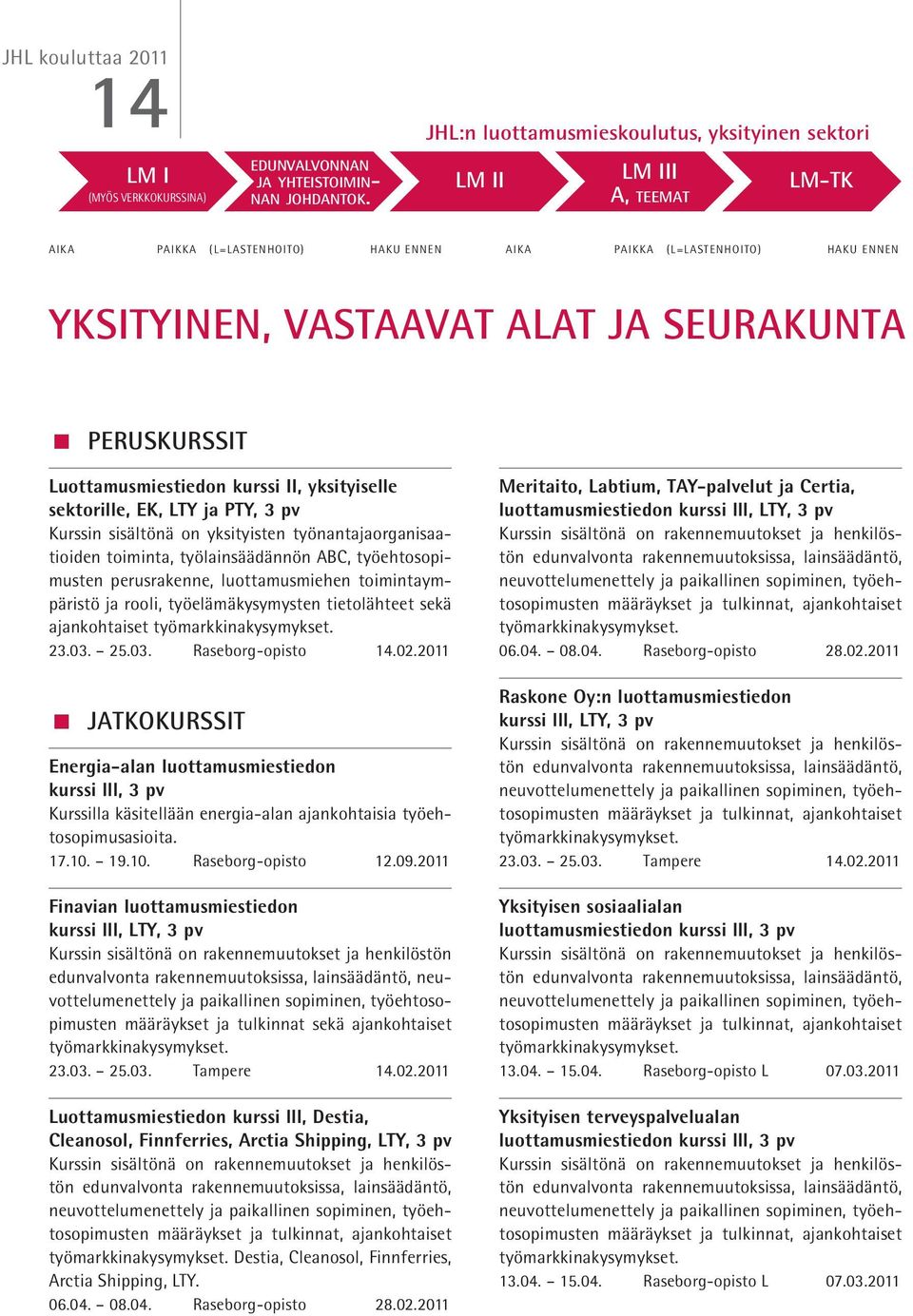 JHL kouluttaa 2011

14

JHL:n luottamusmieskoulutus, yksityinen sektori

LM I (MYÖS VERKKOKURSSINA)

EDUNVALVONNAN JA YHTEISTOIMINNAN JOHDANTOK.

LM II

LM III A, TEEMAT

LM-TK

AIKA PAIKKA (L=LASTENHOITO) HAKU ENNEN AIKA PAIKKA (L=LASTENHOITO) HAKU ENNEN

YKSITYINEN, VASTAAVAT ALAT JA SEURAKUNTA

PERUSKURSSIT

Luottamusmiestiedon kurssi II, yksityiselle sektorille, EK, LTY ja PTY, 3 pv
Kurssin sisältönä on yksityisten työnantajaorganisaatioiden toiminta, työlainsäädännön ABC, työehtosopimusten perusrakenne, luottamusmiehen toimintaympäristö ja rooli, työelämäkysymysten tietolähteet sekä ajankohtaiset työmarkkinakysymykset.
23.03. – 25.03. Raseborg-opisto 14.02.2011

JATKOKURSSIT

Energia-alan luottamusmiestiedon kurssi III, 3 pv
Kurssilla käsitellään energia-alan ajankohtaisia työehtosopimusasioita.
17.10. – 19.10. Raseborg-opisto 12.09.2011

Finavian luottamusmiestiedon kurssi III, LTY, 3 pv
Kurssin sisältönä on rakennemuutokset ja henkilöstön edunvalvonta rakennemuutoksissa, lainsäädäntö, neuvottelumenettely ja paikallinen sopiminen, työehtosopimusten määräykset ja tulkinnat sekä ajankohtaiset työmarkkinakysymykset.
23.03. – 25.03. Tampere 14.02.2011

Luottamusmiestiedon kurssi III, Destia, Cleanosol, Finnferries, Arctia Shipping, LTY, 3 pv
Kurssin sisältönä on rakennemuutokset ja henkilöstön edunvalvonta rakennemuutoksissa, lainsäädäntö, neuvottelumenettely ja paikallinen sopiminen, työehtosopimusten määräykset ja tulkinnat, ajankohtaiset työmarkkinakysymykset. Destia, Cleanosol, Finnferries, Arctia Shipping, LTY.
06.04. – 08.04. Raseborg-opisto 28.02.2011

Meritaito, Labtium, TAY-palvelut ja Certia, luottamusmiestiedon kurssi III, LTY, 3 pv
Kurssin sisältönä on rakennemuutokset ja henkilöstön edunvalvonta rakennemuutoksissa, lainsäädäntö, neuvottelumenettely ja paikallinen sopiminen, työehtosopimusten määräykset ja tulkinnat, ajankohtaiset työmarkkinakysymykset.
06.04. – 08.04. Raseborg-opisto 28.02.2011

Raskone Oy:n luottamusmiestiedon kurssi III, LTY, 3 pv
Kurssin sisältönä on rakennemuutokset ja henkilöstön edunvalvonta rakennemuutoksissa, lainsäädäntö, neuvottelumenettely ja paikallinen sopiminen, työehtosopimusten määräykset ja tulkinnat, ajankohtaiset työmarkkinakysymykset.
23.03. – 25.03. Tampere 14.02.2011

Yksityisen sosiaalialan luottamusmiestiedon kurssi III, 3 pv
Kurssin sisältönä on rakennemuutokset ja henkilöstön edunvalvonta rakennemuutoksissa, lainsäädäntö, neuvottelumenettely ja paikallinen sopiminen, työehtosopimusten määräykset ja tulkinnat, ajankohtaiset työmarkkinakysymykset.
13.04. – 15.04. Raseborg-opisto L 07.03.2011

Yksityisen terveyspalvelualan luottamusmiestiedon kurssi III, 3 pv
Kurssin sisältönä on rakennemuutokset ja henkilöstön edunvalvonta rakennemuutoksissa, lainsäädäntö, neuvottelumenettely ja paikallinen sopiminen, työehtosopimusten määräykset ja tulkinnat, ajankohtaiset työmarkkinakysymykset.
13.04. – 15.04. Raseborg-opisto L 07.03.2011